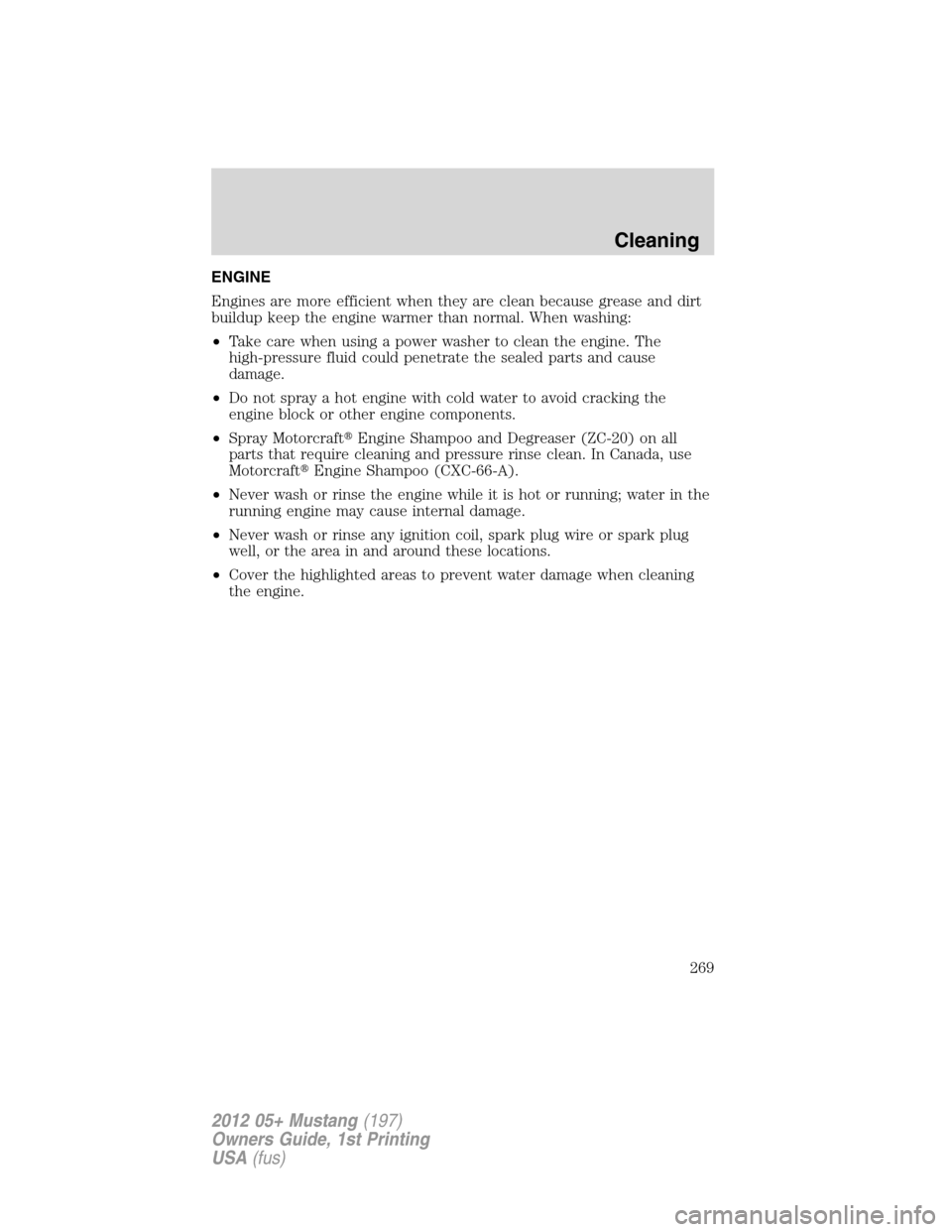 Cleaning

ENGINE

Engines are more efficient when they are clean because grease and dirt buildup keep the engine warmer than normal. When washing:

• Take care when using a power washer to clean the engine. The high-pressure fluid could penetrate the sealed parts and cause damage.

• Do not spray a hot engine with cold water to avoid cracking the engine block or other engine components.

• Spray Motorcraft® Engine Shampoo and Degreaser (ZC-20) on all parts that require cleaning and pressure rinse clean. In Canada, use Motorcraft® Engine Shampoo (CXC-66-A).

• Never wash or rinse the engine while it is hot or running; water in the running engine may cause internal damage.

• Never wash or rinse any ignition coil, spark plug wire or spark plug well, or the area in and around these locations.

• Cover the highlighted areas to prevent water damage when cleaning the engine.

269

2012 05+ Mustang (197)
Owners Guide, 1st Printing
USA (fus)

carmanualsonline.info